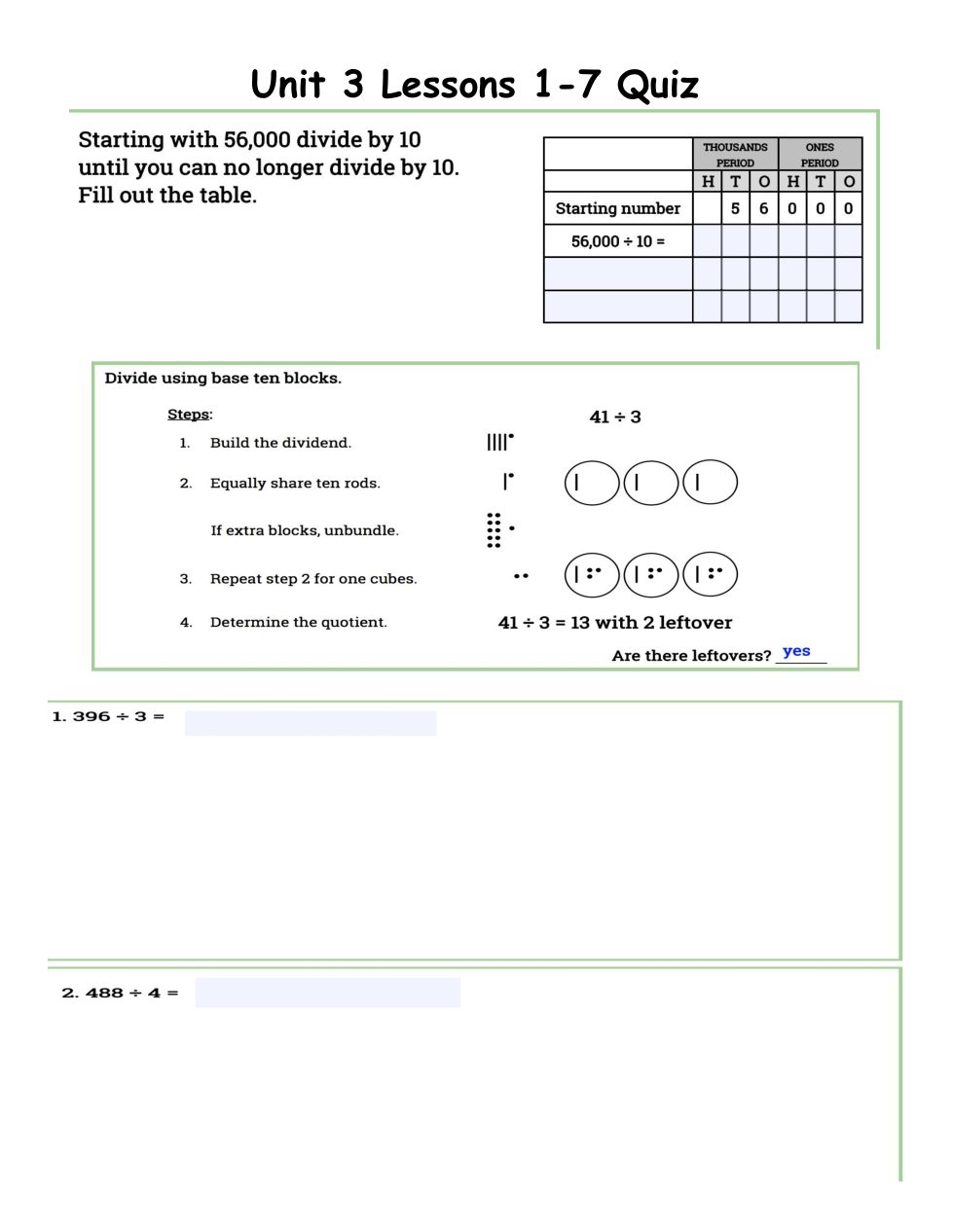 Unit 3 Lessons 1-7 Quiz

Starting with 56,000 divide by 10 until you can no longer divide by 10. Fill out the table.

| | THOUSANDS PERIOD | | | ONES PERIOD | | |
|---|---|---|---|---|---|---|
| | H | T | O | H | T | O |
| Starting number | | 5 | 6 | 0 | 0 | 0 |
| 56,000 ÷ 10 = | | | | | | |
| | | | | | | |
| | | | | | | |

Divide using base ten blocks.

Steps:

1. Build the dividend.
2. Equally share ten rods.

If extra blocks, unbundle.

3. Repeat step 2 for one cubes.
4. Determine the quotient.

41 ÷ 3

41 ÷ 3 = 13 with 2 leftover

Are there leftovers? yes

1. 396 ÷ 3 =

2. 488 ÷ 4 =